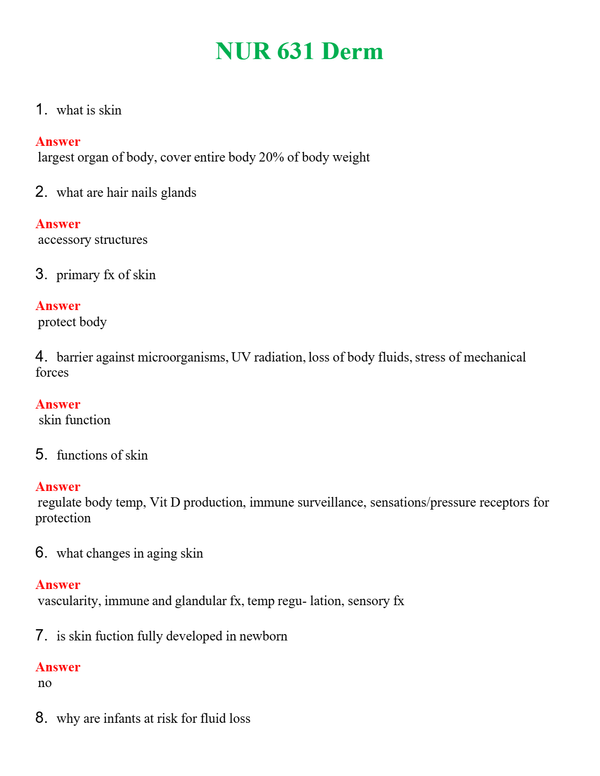 NUR 631 Derm

1. what is skin

Answer
largest organ of body, cover entire body 20% of body weight

2. what are hair nails glands

Answer
accessory structures

3. primary fx of skin

Answer
protect body

4. barrier against microorganisms, UV radiation, loss of body fluids, stress of mechanical forces

Answer
skin function

5. functions of skin

Answer
regulate body temp, Vit D production, immune surveillance, sensations/pressure receptors for protection

6. what changes in aging skin

Answer
vascularity, immune and glandular fx, temp regu- lation, sensory fx

7. is skin fuction fully developed in newborn

Answer
no

8. why are infants at risk for fluid loss